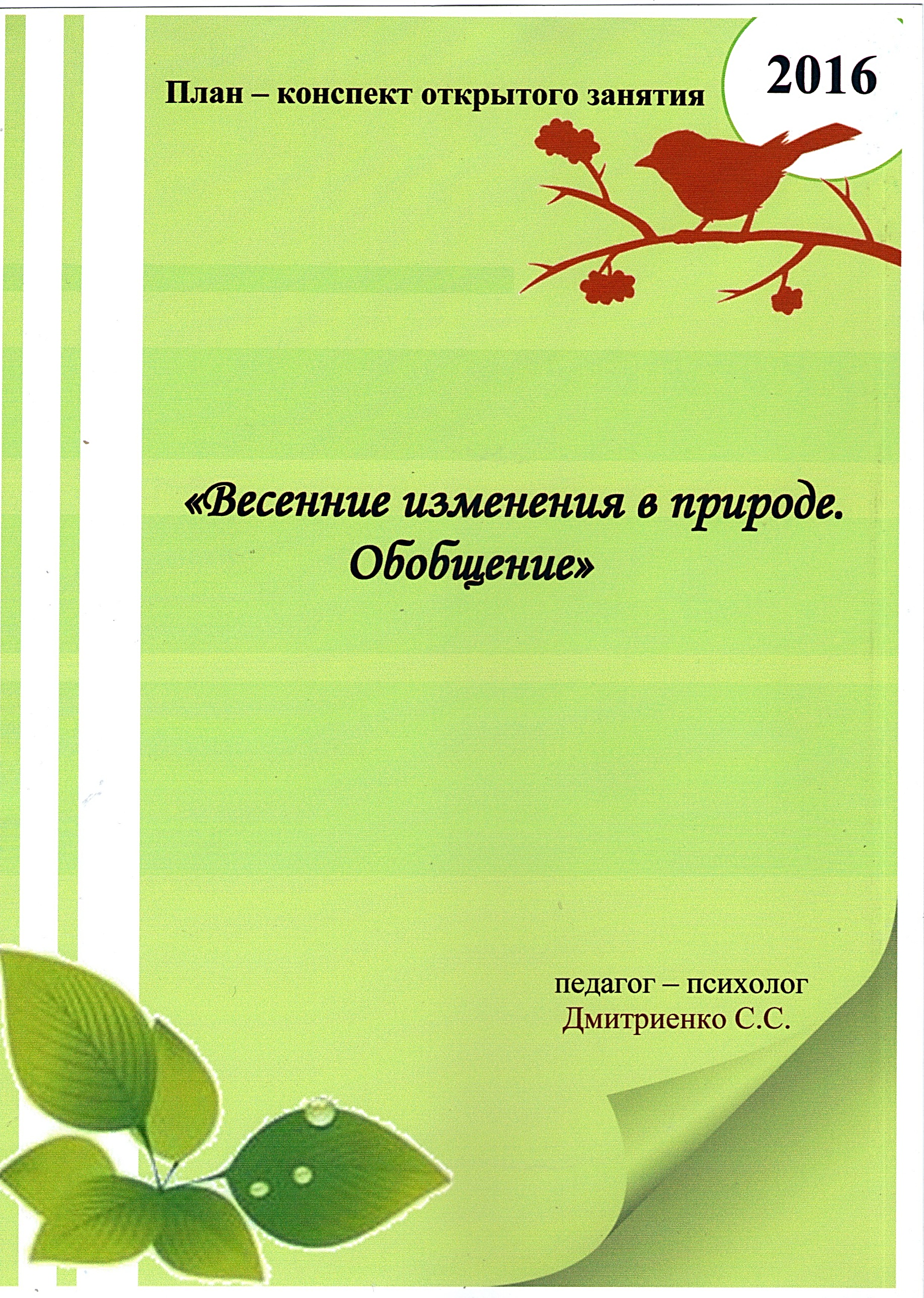 План – конспект открытого занятия

2016

«Весенние изменения в природе. Обобщение»

педагог – психолог
Дмитриенко С.С.